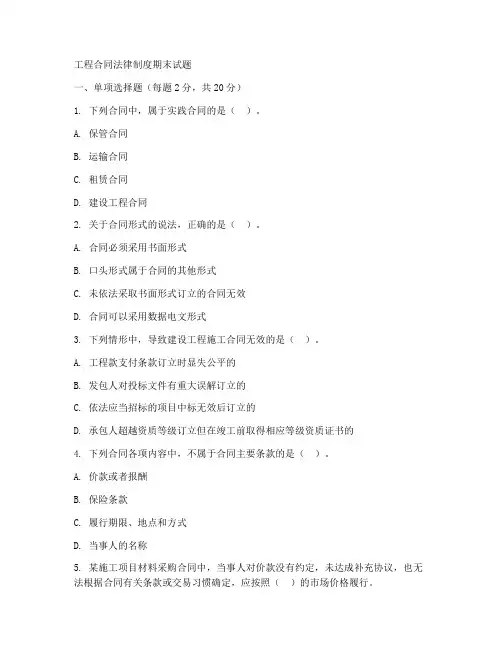 工程合同法律制度期末试题

一、单项选择题（每题 2 分，共 20 分）

1. 下列合同中，属于实践合同的是（ ）。

A. 保管合同

B. 运输合同

C. 租赁合同

D. 建设工程合同

2. 关于合同形式的说法，正确的是（ ）。

A. 合同必须采用书面形式

B. 口头形式属于合同的其他形式

C. 未依法采取书面形式订立的合同无效

D. 合同可以采用数据电文形式

3. 下列情形中，导致建设工程施工合同无效的是（ ）。

A. 工程款支付条款订立时显失公平的

B. 发包人对投标文件有重大误解订立的

C. 依法应当招标的项目中标无效后订立的

D. 承包人超越资质等级订立但在竣工前取得相应等级资质证书的

4. 下列合同各项内容中，不属于合同主要条款的是（ ）。

A. 价款或者报酬

B. 保险条款

C. 履行期限、地点和方式

D. 当事人的名称

5. 某施工项目材料采购合同中，当事人对价款没有约定，未达成补充协议，也无法根据合同有关条款或交易习惯确定，应按照（ ）的市场价格履行。